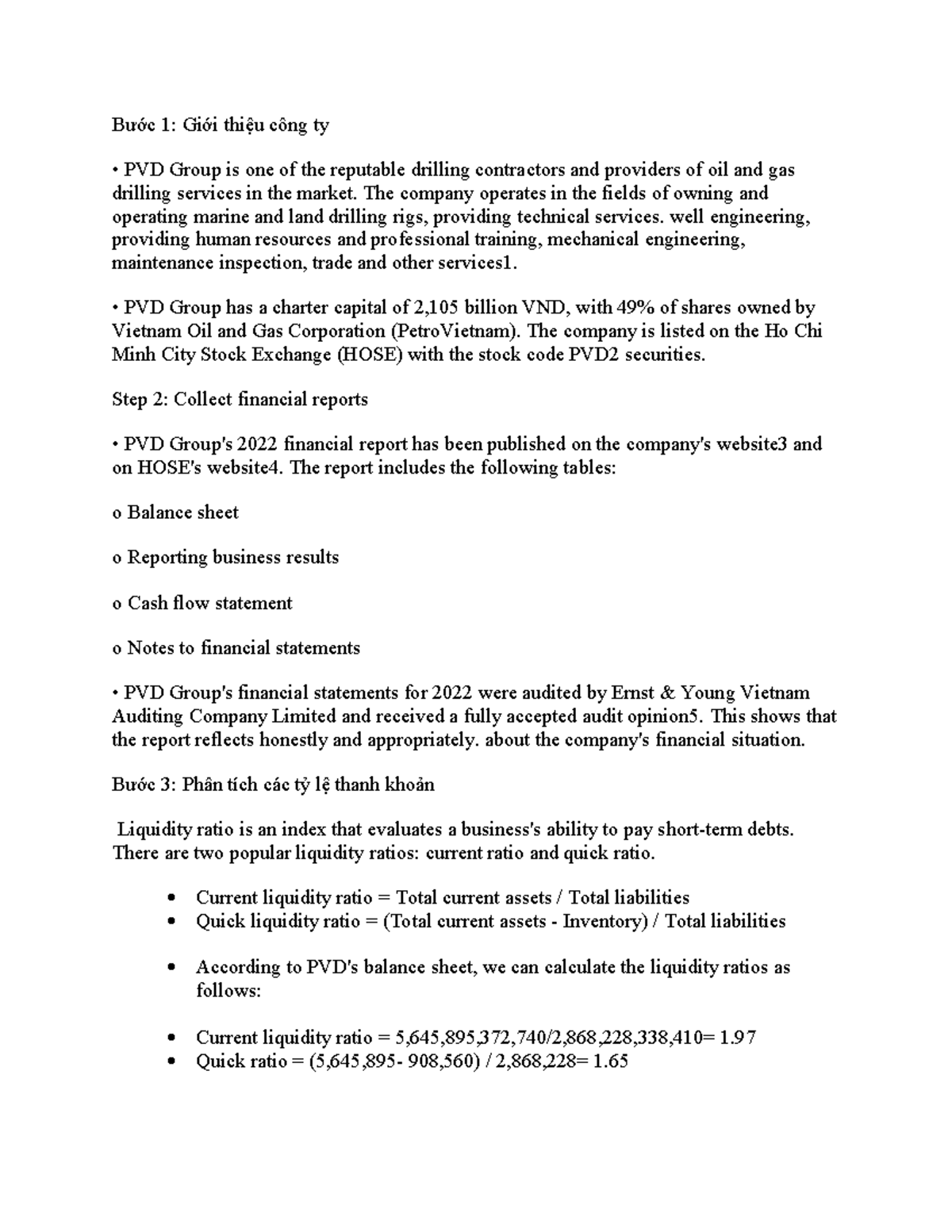 Bước 1: Giới thiệu công ty

• PVD Group is one of the reputable drilling contractors and providers of oil and gas drilling services in the market. The company operates in the fields of owning and operating marine and land drilling rigs, providing technical services. well engineering, providing human resources and professional training, mechanical engineering, maintenance inspection, trade and other services1.

• PVD Group has a charter capital of 2,105 billion VND, with 49% of shares owned by Vietnam Oil and Gas Corporation (PetroVietnam). The company is listed on the Ho Chi Minh City Stock Exchange (HOSE) with the stock code PVD2 securities.

Step 2: Collect financial reports

• PVD Group's 2022 financial report has been published on the company's website3 and on HOSE's website4. The report includes the following tables:

o Balance sheet

o Reporting business results

o Cash flow statement

o Notes to financial statements

• PVD Group's financial statements for 2022 were audited by Ernst & Young Vietnam Auditing Company Limited and received a fully accepted audit opinion5. This shows that the report reflects honestly and appropriately. about the company's financial situation.

Bước 3: Phân tích các tỷ lệ thanh khoản

Liquidity ratio is an index that evaluates a business's ability to pay short-term debts. There are two popular liquidity ratios: current ratio and quick ratio.

• Current liquidity ratio = Total current assets / Total liabilities
• Quick liquidity ratio = (Total current assets - Inventory) / Total liabilities

• According to PVD's balance sheet, we can calculate the liquidity ratios as follows:

• Current liquidity ratio = 5,645,895,372,740/2,868,228,338,410= 1.97
• Quick ratio = (5,645,895- 908,560) / 2,868,228= 1.65